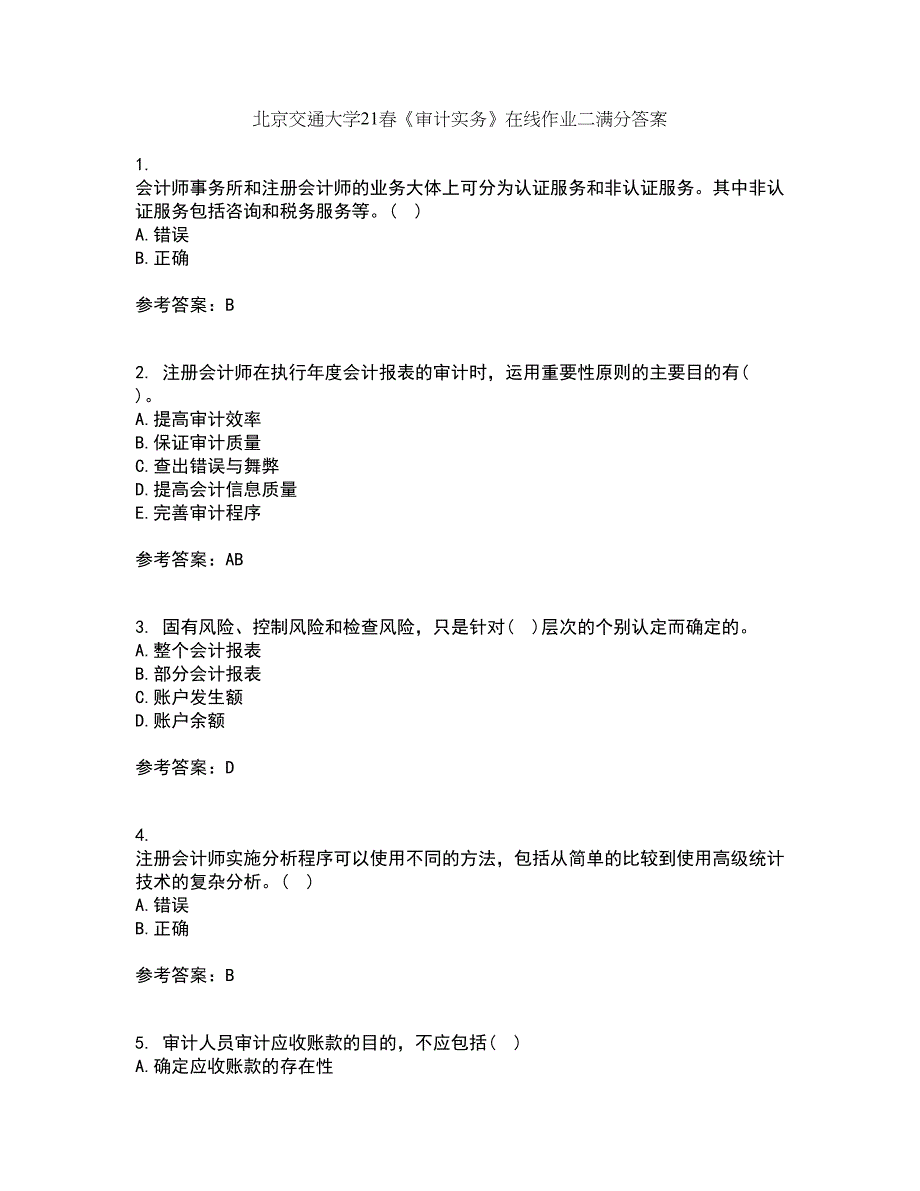 北京交通大学21春《审计实务》在线作业二满分答案

1.
会计师事务所和注册会计师的业务大体上可分为认证服务和非认证服务。其中非认证服务包括咨询和税务服务等。（ ）
A.错误
B.正确

参考答案：B

2. 注册会计师在执行年度会计报表的审计时，运用重要性原则的主要目的有（ ）。
A.提高审计效率
B.保证审计质量
C.查出错误与舞弊
D.提高会计信息质量
E.完善审计程序

参考答案：AB

3. 固有风险、控制风险和检查风险，只是针对（ ）层次的个别认定而确定的。
A.整个会计报表
B.部分会计报表
C.账户发生额
D.账户余额

参考答案：D

4.
注册会计师实施分析程序可以使用不同的方法，包括从简单的比较到使用高级统计技术的复杂分析。（ ）
A.错误
B.正确

参考答案：B

5. 审计人员审计应收账款的目的，不应包括（ ）
A.确定应收账款的存在性